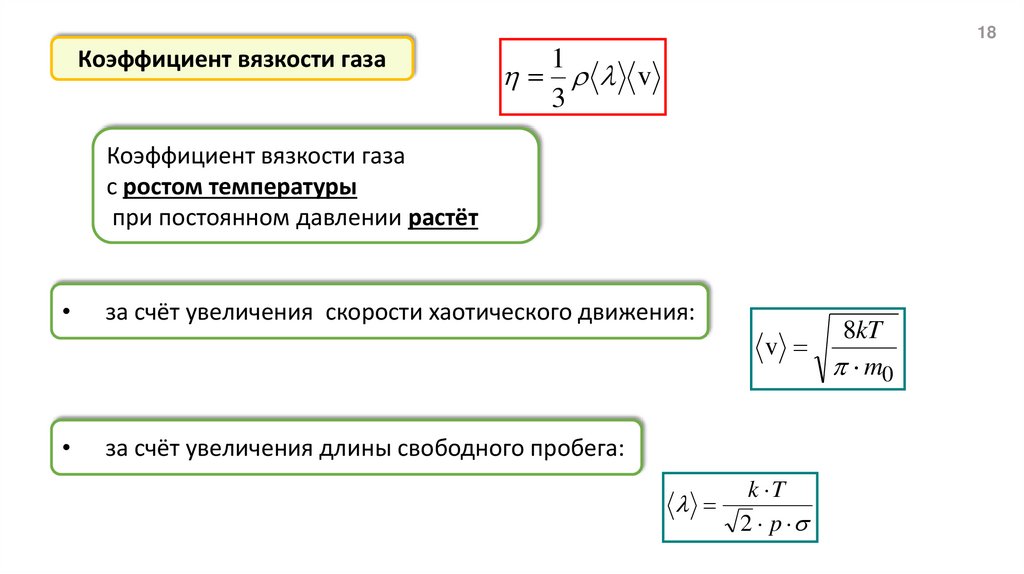 18

Коэффициент вязкости газа

$\eta = \frac{1}{3}\rho\langle\lambda\rangle\langle v\rangle$

Коэффициент вязкости газа
с ростом температуры
при постоянном давлении растёт

• за счёт увеличения скорости хаотического движения:

$\langle v\rangle = \sqrt{\frac{8kT}{\pi \cdot m_0}}$

• за счёт увеличения длины свободного пробега:

$\langle\lambda\rangle = \frac{k \cdot T}{\sqrt{2} \cdot p \cdot \sigma}$